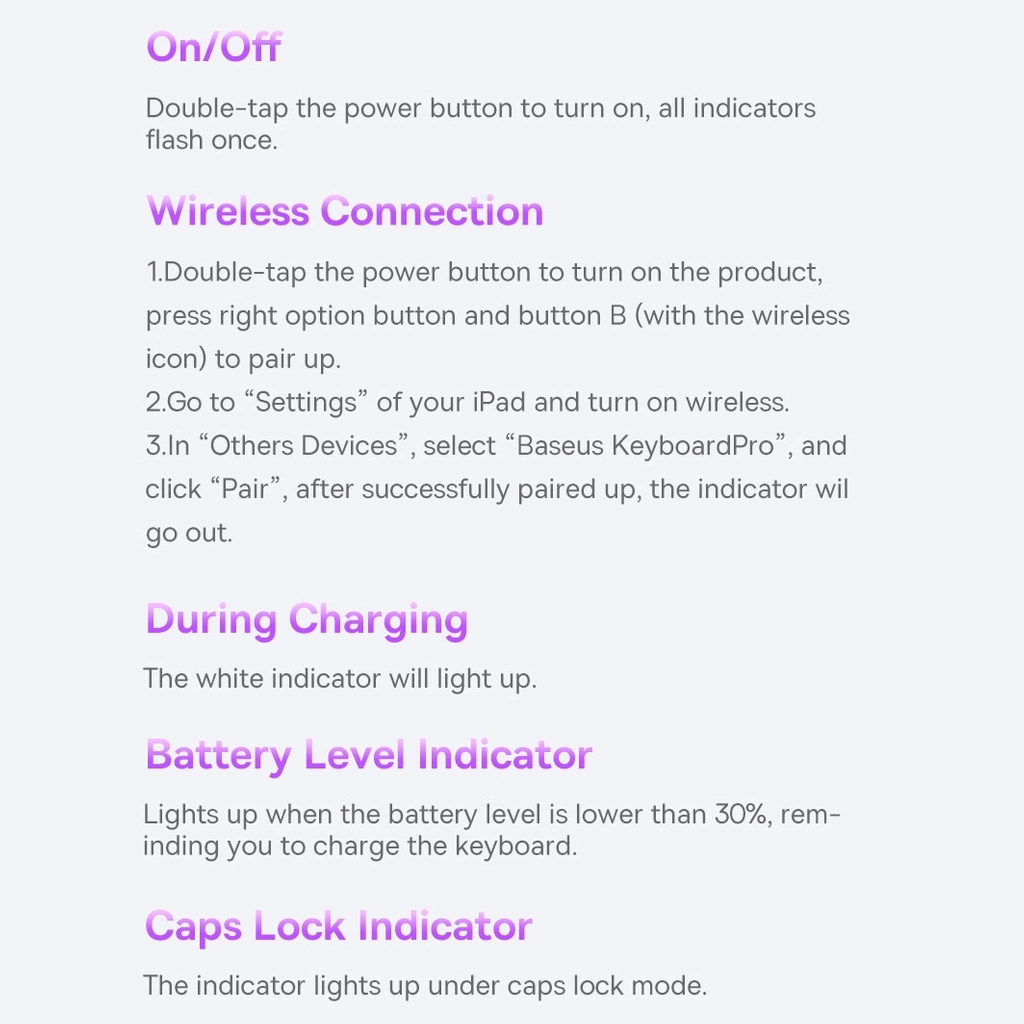 On/Off

Double-tap the power button to turn on, all indicators flash once.

Wireless Connection

1.Double-tap the power button to turn on the product, press right option button and button B (with the wireless icon) to pair up.
2.Go to “Settings” of your iPad and turn on wireless.
3.In “Others Devices”, select “Baseus KeyboardPro”, and click “Pair”, after successfully paired up, the indicator wil go out.

During Charging

The white indicator will light up.

Battery Level Indicator

Lights up when the battery level is lower than 30%, reminding you to charge the keyboard.

Caps Lock Indicator

The indicator lights up under caps lock mode.